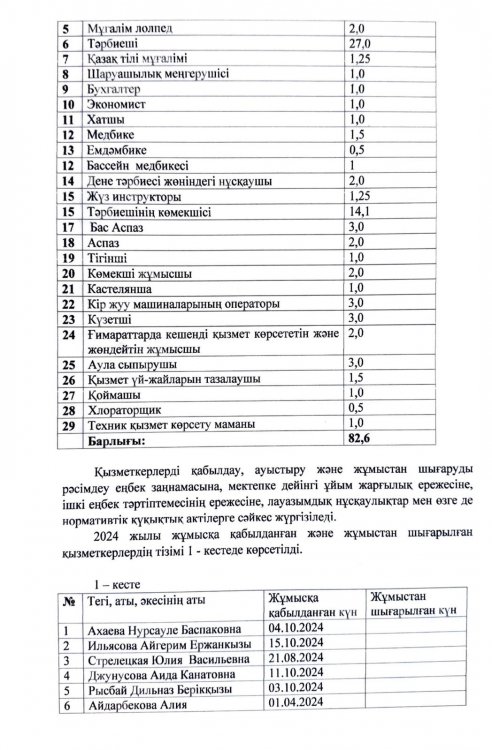 | 5 | Мұғалім лолпед | 2,0 |
|---|---|---|
| 6 | Тәрбиеші | 27,0 |
| 7 | Қазақ тілі мұғалімі | 1,25 |
| 8 | Шаруашылық меңгерушісі | 1,0 |
| 9 | Бухгалтер | 1,0 |
| 10 | Экономист | 1,0 |
| 11 | Хатшы | 1,0 |
| 12 | Медбике | 1,5 |
| 13 | Емдәмбике | 0,5 |
| 12 | Бассейн медбикесі | 1 |
| 14 | Дене тәрбиесі жөніндегі нұсқаушы | 2,0 |
| 15 | Жүз инструкторы | 1,25 |
| 15 | Тәрбиешінің көмекшісі | 14,1 |
| 17 | Бас Аспаз | 3,0 |
| 18 | Аспаз | 2,0 |
| 19 | Тігінші | 1,0 |
| 20 | Көмекші жұмысшы | 2,0 |
| 21 | Кастелянша | 1,0 |
| 22 | Кір жуу машиналарының операторы | 3,0 |
| 23 | Күзетші | 3,0 |
| 24 | Ғимараттарда кешенді қызмет көрсететін және жөндейтін жұмысшы | 2,0 |
| 25 | Аула сыпырушы | 3,0 |
| 26 | Қызмет үй-жайларын тазалаушы | 1,5 |
| 27 | Қоймашы | 1,0 |
| 28 | Хлораторщик | 0,5 |
| 29 | Техник қызмет көрсету маманы | 1,0 |
| | Барлығы: | 82,6 |

Қызметкерлерді қабылдау, ауыстыру және жұмыстан шығаруды рәсімдеу еңбек заңнамасына, мектепке дейінгі ұйым жарғылық ережесіне, ішкі еңбек тәртіптемесінің ережесіне, лауазымдық нұсқаулықтар мен өзге де нормативтік құқықтық актілерге сәйкес жүргізіледі.

2024 жылы жұмысқа қабылданған және жұмыстан шығарылған қызметкерлердің тізімі 1 - кестеде көрсетілді.

1 – кесте

| № | Тегі, аты, әкесінің аты | Жұмысқа қабылданған күн | Жұмыстан шығарылған күн |
|---|---|---|---|
| 1 | Ахаева Нурсауле Баспаковна | 04.10.2024 | |
| 2 | Ильясова Айгерим Ержанкызы | 15.10.2024 | |
| 3 | Стрелецкая Юлия Васильевна | 21.08.2024 | |
| 4 | Джунусова Аида Канатовна | 11.10.2024 | |
| 5 | Рысбай Дильназ Берікқызы | 03.10.2024 | |
| 6 | Айдарбекова Алия | 01.04.2024 | |